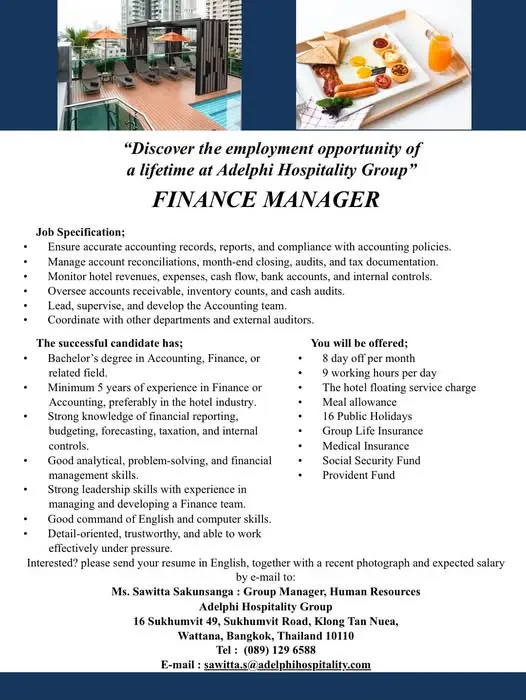 "Discover the employment opportunity of a lifetime at Adelphi Hospitality Group"

FINANCE MANAGER

Job Specification;
• Ensure accurate accounting records, reports, and compliance with accounting policies.
• Manage account reconciliations, month-end closing, audits, and tax documentation.
• Monitor hotel revenues, expenses, cash flow, bank accounts, and internal controls.
• Oversee accounts receivable, inventory counts, and cash audits.
• Lead, supervise, and develop the Accounting team.
• Coordinate with other departments and external auditors.

The successful candidate has;
• Bachelor's degree in Accounting, Finance, or related field.
• Minimum 5 years of experience in Finance or Accounting, preferably in the hotel industry.
• Strong knowledge of financial reporting, budgeting, forecasting, taxation, and internal controls.
• Good analytical, problem-solving, and financial management skills.
• Strong leadership skills with experience in managing and developing a Finance team.
• Good command of English and computer skills.
• Detail-oriented, trustworthy, and able to work effectively under pressure.

You will be offered;
• 8 day off per month
• 9 working hours per day
• The hotel floating service charge
• Meal allowance
• 16 Public Holidays
• Group Life Insurance
• Medical Insurance
• Social Security Fund
• Provident Fund

Interested? please send your resume in English, together with a recent photograph and expected salary by e-mail to:
Ms. Sawitta Sakunsanga : Group Manager, Human Resources
Adelphi Hospitality Group
16 Sukhumvit 49, Sukhumvit Road, Klong Tan Nuea,
Wattana, Bangkok, Thailand 10110
Tel : (089) 129 6588
E-mail : sawitta.s@adelphihospitality.com